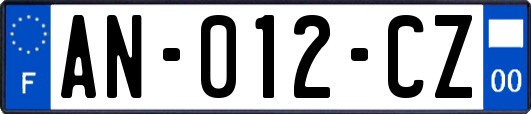 F
AN-012-CZ
00